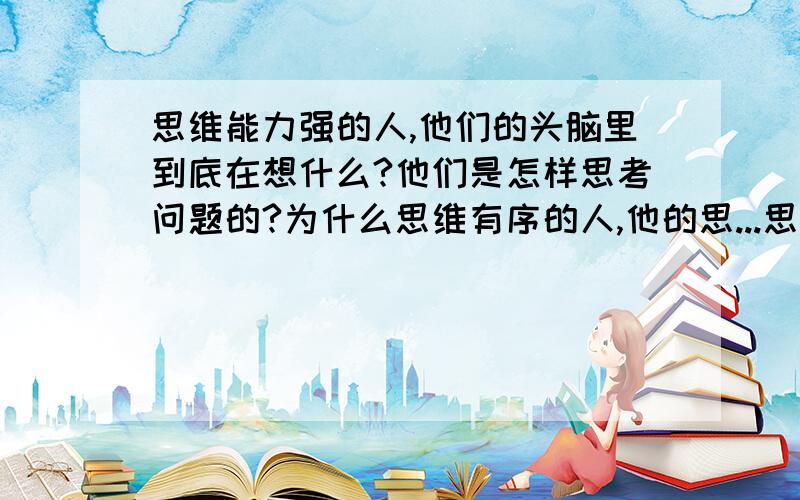 思维能力强的人,他们的头脑里到底在想什么?他们是怎样思考问题的?为什么思维有序的人,他的思...思